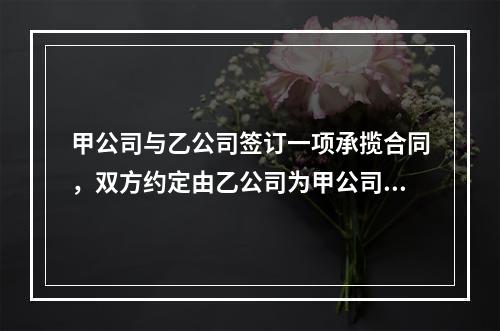 甲公司与乙公司签订一项承揽合同，双方约定由乙公司为甲公司...